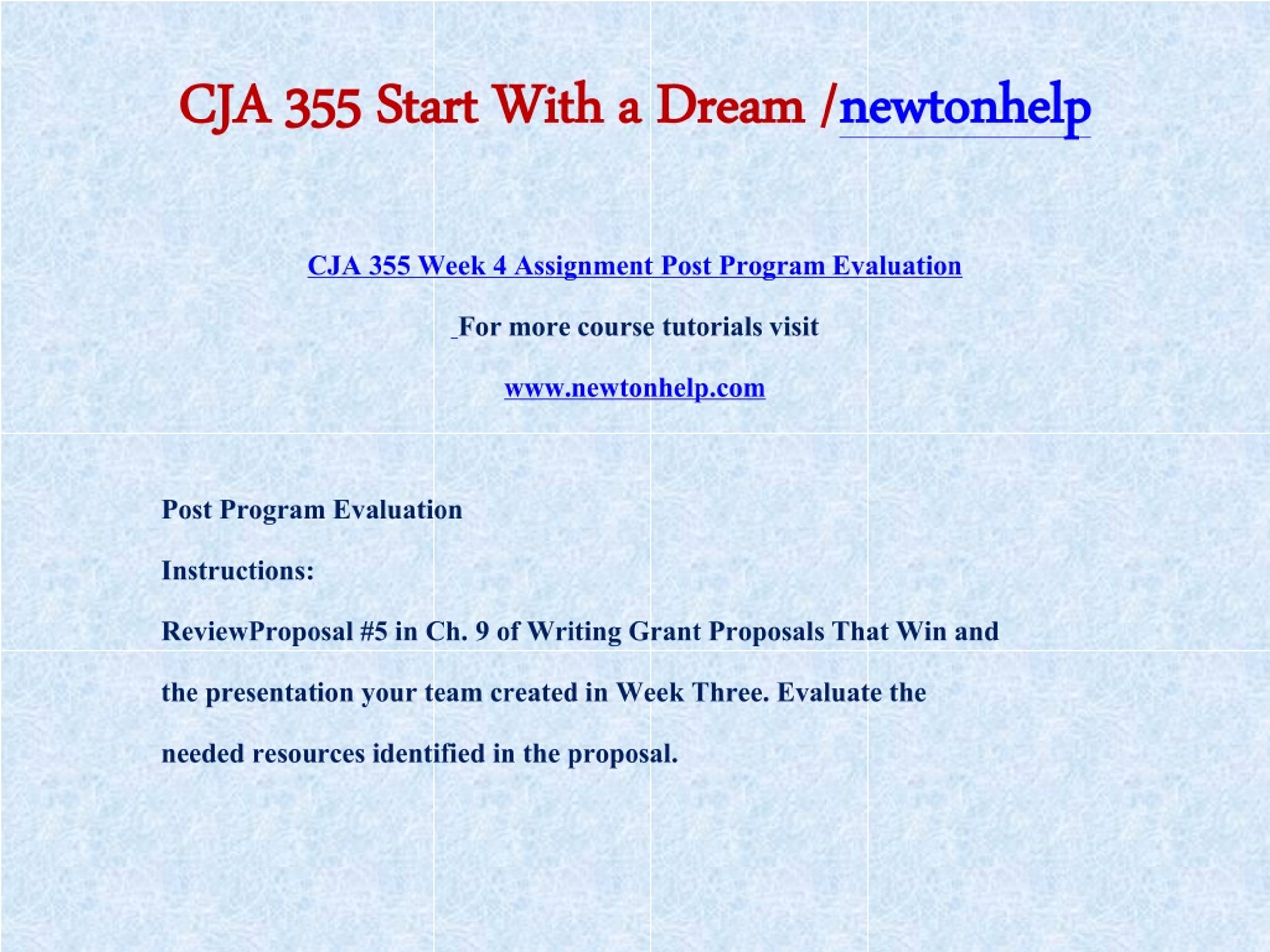 CJA 355 Start With a Dream /newtonhelp

CJA 355 Week 4 Assignment Post Program Evaluation

For more course tutorials visit

www.newtonhelp.com

Post Program Evaluation

Instructions:

ReviewProposal #5 in Ch. 9 of Writing Grant Proposals That Win and the presentation your team created in Week Three. Evaluate the needed resources identified in the proposal.